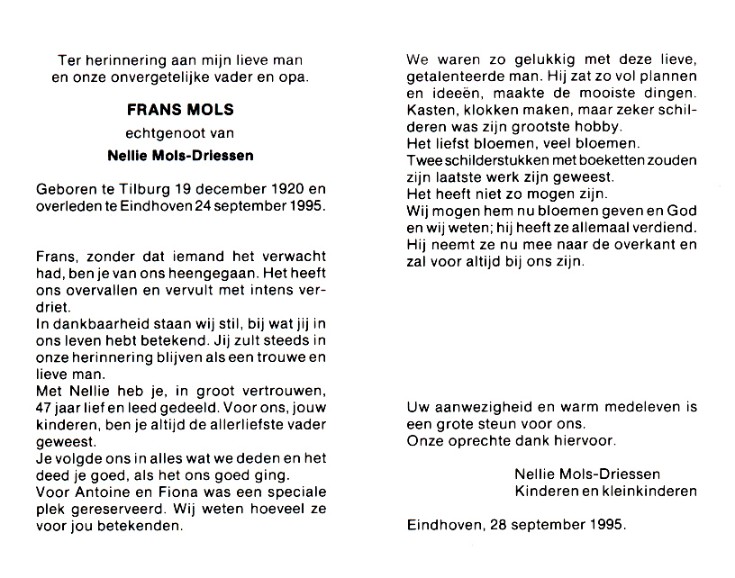 Ter herinnering aan mijn lieve man en onze onvergetelijke vader en opa.

FRANS MOLS

echtgenoot van

Nellie Mols-Driessen

Geboren te Tilburg 19 december 1920 en overleden te Eindhoven 24 september 1995.

Frans, zonder dat iemand het verwacht had, ben je van ons heengegaan. Het heeft ons overvallen en vervult met intens verdriet.
In dankbaarheid staan wij stil, bij wat jij in ons leven hebt betekend. Jij zult steeds in onze herinnering blijven als een trouwe en lieve man.
Met Nellie heb je, in groot vertrouwen, 47 jaar lief en leed gedeeld. Voor ons, jouw kinderen, ben je altijd de allerliefste vader geweest.
Je volgde ons in alles wat we deden en het deed je goed, als het ons goed ging.
Voor Antoine en Fiona was een speciale plek gereserveerd. Wij weten hoeveel ze voor jou betekenden.

We waren zo gelukkig met deze lieve, getalenteerde man. Hij zat zo vol plannen en ideeën, maakte de mooiste dingen. Kasten, klokken maken, maar zeker schilderen was zijn grootste hobby.
Het liefst bloemen, veel bloemen.
Twee schilderstukken met boeketten zouden zijn laatste werk zijn geweest.
Het heeft niet zo mogen zijn.
Wij mogen hem nu bloemen geven en God en wij weten; hij heeft ze allemaal verdiend.
Hij neemt ze nu mee naar de overkant en zal voor altijd bij ons zijn.

Uw aanwezigheid en warm medeleven is een grote steun voor ons.
Onze oprechte dank hiervoor.

Nellie Mols-Driessen
Kinderen en kleinkinderen

Eindhoven, 28 september 1995.